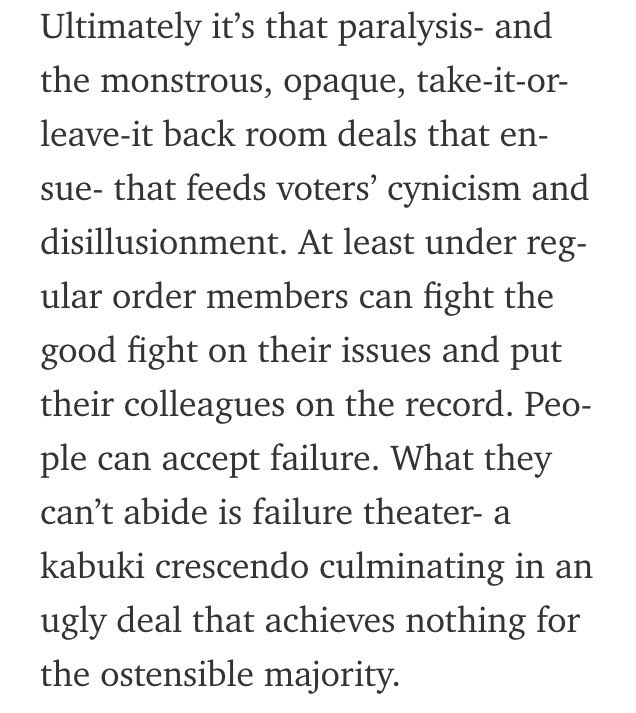 Ultimately it's that paralysis- and the monstrous, opaque, take-it-or-leave-it back room deals that ensue- that feeds voters' cynicism and disillusionment. At least under regular order members can fight the good fight on their issues and put their colleagues on the record. People can accept failure. What they can't abide is failure theater- a kabuki crescendo culminating in an ugly deal that achieves nothing for the ostensible majority.